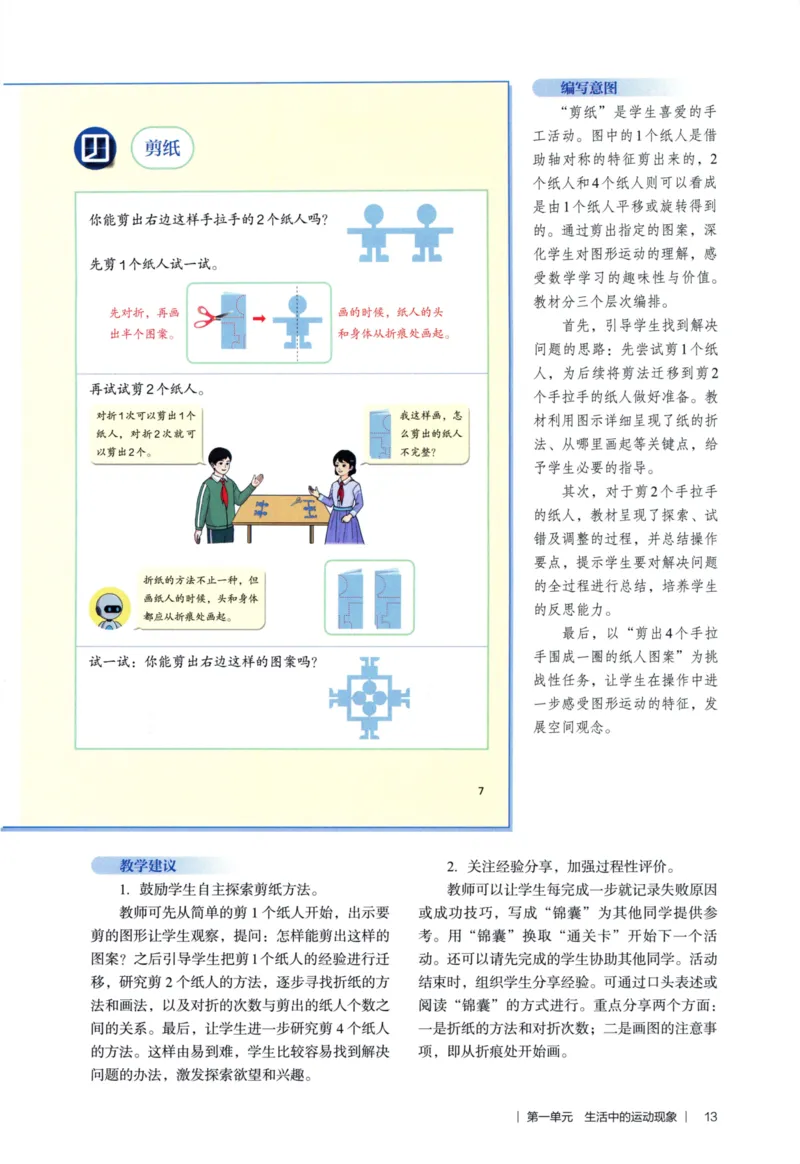 四 剪纸

你能剪出右边这样手拉手的2个纸人吗？

先剪1个纸人试一试。

先对折，再画出半个图案。

画的时候，纸人的头和身体从折痕处画起。

再试试剪2个纸人。

对折1次可以剪出1个纸人，对折2次就可以剪出2个。

我这样画，怎么剪出的纸人不完整？

折纸的方法不止一种，但画纸人的时候，头和身体都应从折痕处画起。

试一试：你能剪出右边这样的图案吗？

7

编写意图

“剪纸”是学生喜爱的手工活动。图中的1个纸人是借助轴对称的特征剪出来的，2个纸人和4个纸人则可以看成是由1个纸人平移或旋转得到的。通过剪出指定的图案，深化学生对图形运动的理解，感受数学学习的趣味性与价值。教材分三个层次编排。

首先，引导学生找到解决问题的思路：先尝试剪1个纸人，为后续将剪法迁移到剪2个手拉手的纸人做好准备。教材利用图示详细呈现了纸的折法、从哪里画起等关键点，给予学生必要的指导。

其次，对于剪2个手拉手的纸人，教材呈现了探索、试错及调整的过程，并总结操作要点，提示学生要对解决问题的全过程进行总结，培养学生的反思能力。

最后，以“剪出4个手拉手围成一圈的纸人图案”为挑战性任务，让学生在操作中进一步感受图形运动的特征，发展空间观念。

教学建议

1. 鼓励学生自主探索剪纸方法。

教师可先从简单的剪1个纸人开始，出示要剪的图形让学生观察，提问：怎样能剪出这样的图案？之后引导学生把剪1个纸人的经验进行迁移，研究剪2个纸人的方法，逐步寻找折纸的方法和画法，以及对折的次数与剪出的纸人个数之间的关系。最后，让学生进一步研究剪4个纸人的方法。这样由易到难，学生比较容易找到解决问题的办法，激发探索欲望和兴趣。

2. 关注经验分享，加强过程性评价。

教师可以让学生每完成一步就记录失败原因或成功技巧，写成“锦囊”为其他同学提供参考。用“锦囊”换取“通关卡”开始下一个活动。还可以请先完成的学生协助其他同学。活动结束时，组织学生分享经验。可通过口头表述或阅读“锦囊”的方式进行。重点分享两个方面：一是折纸的方法和对折次数；二是画图的注意事项，即从折痕处开始画。

| 第一单元 生活中的运动现象 | 13